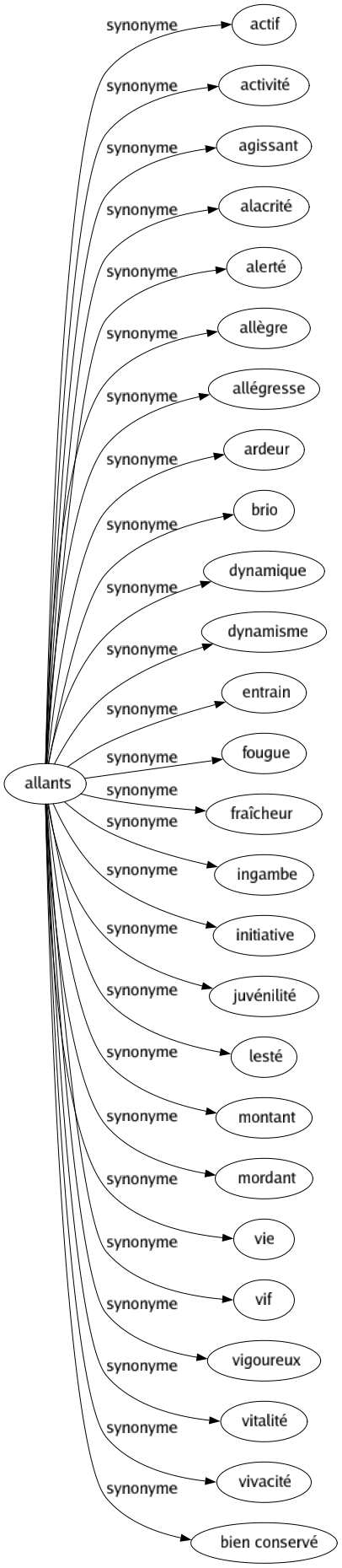 allants

synonyme actif
synonyme activité
synonyme agissant
synonyme alacrité
synonyme alerté
synonyme allègre
synonyme allégresse
synonyme ardeur
synonyme brio
synonyme dynamique
synonyme dynamisme
synonyme entrain
synonyme fougue
synonyme fraîcheur
synonyme ingambe
synonyme initiative
synonyme juvénilité
synonyme lesté
synonyme montant
synonyme mordant
synonyme vie
synonyme vif
synonyme vigoureux
synonyme vitalité
synonyme vivacité
synonyme bien conservé